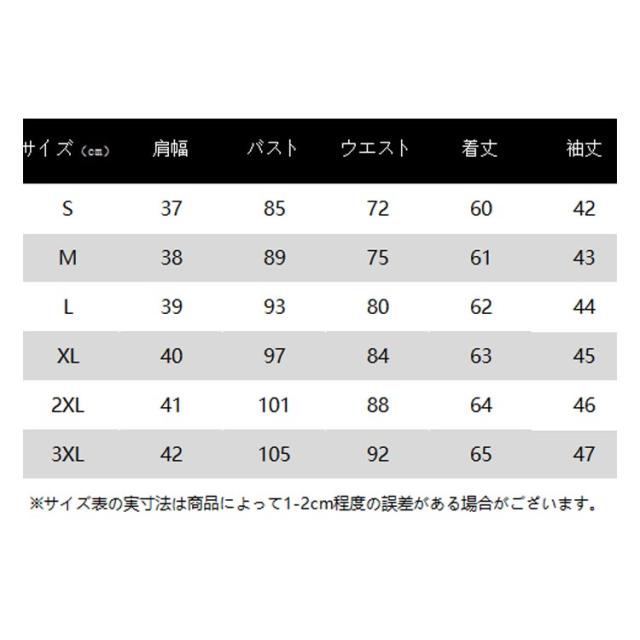 | サイズ（cm） | 肩幅 | バスト | ウエスト | 着丈 | 袖丈 |
|---|---|---|---|---|---|
| S | 37 | 85 | 72 | 60 | 42 |
| M | 38 | 89 | 75 | 61 | 43 |
| L | 39 | 93 | 80 | 62 | 44 |
| XL | 40 | 97 | 84 | 63 | 45 |
| 2XL | 41 | 101 | 88 | 64 | 46 |
| 3XL | 42 | 105 | 92 | 65 | 47 |

※サイズ表の実寸法は商品によって1-2cm程度の誤差がある場合がございます。